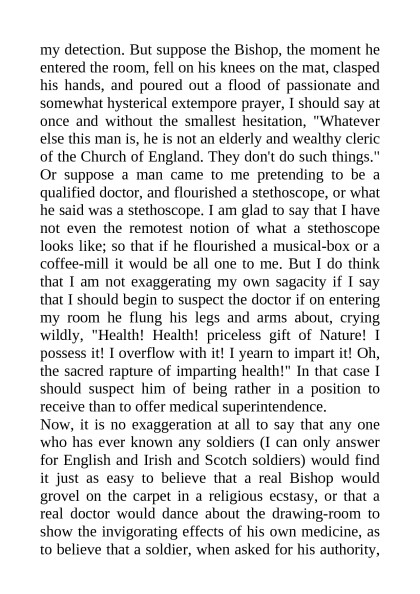 my detection. But suppose the Bishop, the moment he entered the room, fell on his knees on the mat, clasped his hands, and poured out a flood of passionate and somewhat hysterical extempore prayer, I should say at once and without the smallest hesitation, "Whatever else this man is, he is not an elderly and wealthy cleric of the Church of England. They don't do such things." Or suppose a man came to me pretending to be a qualified doctor, and flourished a stethoscope, or what he said was a stethoscope. I am glad to say that I have not even the remotest notion of what a stethoscope looks like; so that if he flourished a musical-box or a coffee-mill it would be all one to me. But I do think that I am not exaggerating my own sagacity if I say that I should begin to suspect the doctor if on entering my room he flung his legs and arms about, crying wildly, "Health! Health! priceless gift of Nature! I possess it! I overflow with it! I yearn to impart it! Oh, the sacred rapture of imparting health!" In that case I should suspect him of being rather in a position to receive than to offer medical superintendence.
Now, it is no exaggeration at all to say that any one who has ever known any soldiers (I can only answer for English and Irish and Scotch soldiers) would find it just as easy to believe that a real Bishop would grovel on the carpet in a religious ecstasy, or that a real doctor would dance about the drawing-room to show the invigorating effects of his own medicine, as to believe that a soldier, when asked for his authority,